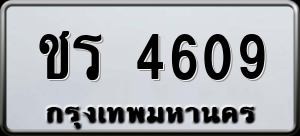 ชร 4609
กรุงเทพมหานคร